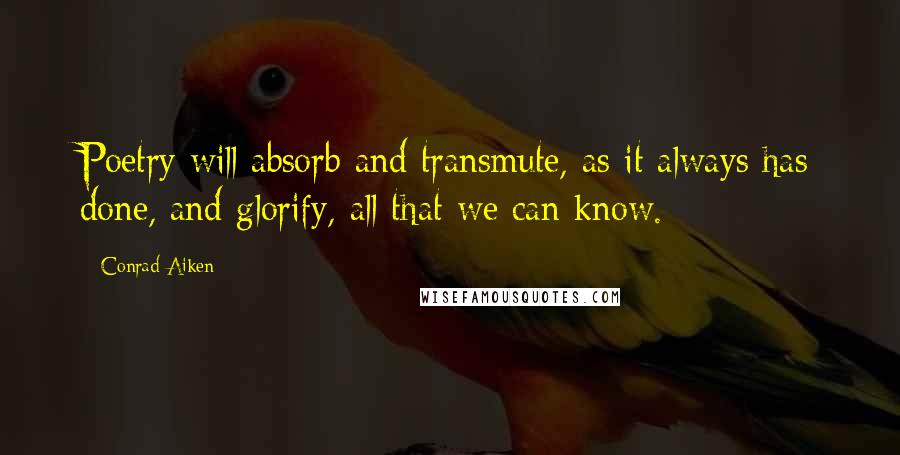 Poetry will absorb and transmute, as it always has done, and glorify, all that we can know.

Conrad Aiken

WISEFAMOUSQUOTES.COM